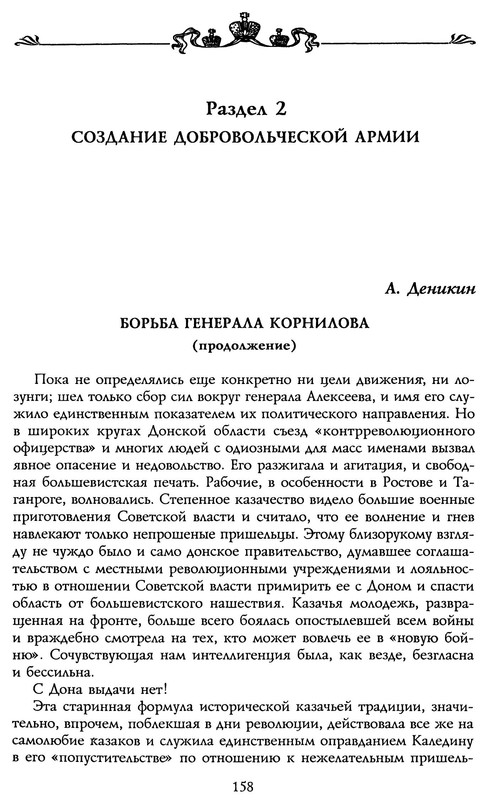 Раздел 2
СОЗДАНИЕ ДОБРОВОЛЬЧЕСКОЙ АРМИИ

А. Деникин

БОРЬБА ГЕНЕРАЛА КОРНИЛОВА
(продолжение)

Пока не определялись еще конкретно ни цели движения, ни лозунги; шел только сбор сил вокруг генерала Алексеева, и имя его служило единственным показателем их политического направления. Но в широких кругах Донской области съезд «контрреволюционного офицерства» и многих людей с одиозными для масс именами вызвал явное опасение и недовольство. Его разжигала и агитация, и свободная большевистская печать. Рабочие, в особенности в Ростове и Таганроге, волновались. Степенное казачество видело большие военные приготовления Советской власти и считало, что ее волнение и гнев навлекают только непрошеные пришельцы. Этому близорукому взгляду не чуждо было и само донское правительство, думавшее соглашательством с местными революционными учреждениями и лояльностью в отношении Советской власти примирить ее с Доном и спасти область от большевистского нашествия. Казачья молодежь, развращенная на фронте, больше всего боялась опостылевшей всем войны и враждебно смотрела на тех, кто может вовлечь ее в «новую бойню». Сочувствующая нам интеллигенция была, как везде, безгласна и бессильна.

С Дона выдачи нет!

Эта старинная формула исторической казачьей традиции, значительно, впрочем, поблекшая в дни революции, действовала все же на самолюбие казаков и служила единственным оправданием Каледину в его «попустительстве» по отношению к нежелательным пришель-

158